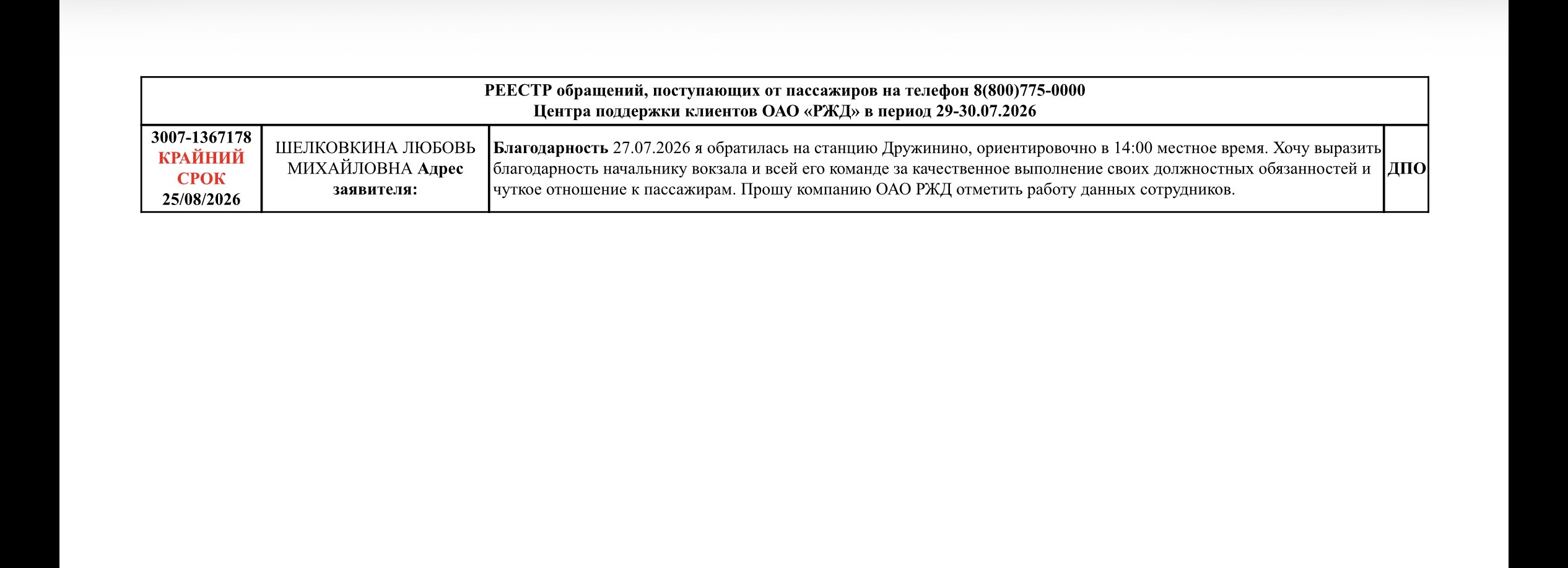 РЕЕСТР обращений, поступающих от пассажиров на телефон 8(800)775-0000
Центра поддержки клиентов ОАО «РЖД» в период 29-30.07.2026

| 3007-1367178 КРАЙНИЙ СРОК 25/08/2026 | ШЕЛКОВКИНА ЛЮБОВЬ МИХАЙЛОВНА Адрес заявителя: | Благодарность 27.07.2026 я обратилась на станцию Дружинино, ориентировочно в 14:00 местное время. Хочу выразить благодарность начальнику вокзала и всей его команде за качественное выполнение своих должностных обязанностей и чуткое отношение к пассажирам. Прошу компанию ОАО РЖД отметить работу данных сотрудников. | ДПО |
|---|---|---|---|